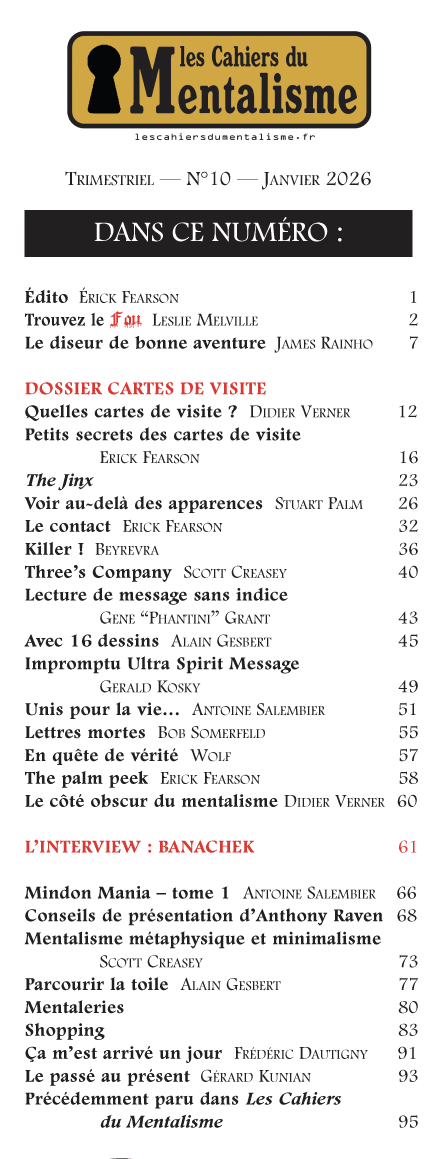 les Cahiers du
Mentalisme
lescahiersdumentalisme.fr

Trimestriel — N°10 — Janvier 2026

DANS CE NUMÉRO :

Édito Érick Fearson 1
Trouvez le Fou Leslie Melville 2
Le diseur de bonne aventure James Rainho 7

DOSSIER CARTES DE VISITE
Quelles cartes de visite ? Didier Verner 12
Petits secrets des cartes de visite Erick Fearson 16
The Jinx 23
Voir au-delà des apparences Stuart Palm 26
Le contact Erick Fearson 32
Killer ! Beyrevra 36
Three's Company Scott Creasey 40
Lecture de message sans indice Gene "Phantini" Grant 43
Avec 16 dessins Alain Gesbert 45
Impromptu Ultra Spirit Message Gerald Kosky 49
Unis pour la vie… Antoine Salembier 51
Lettres mortes Bob Somerfeld 55
En quête de vérité Wolf 57
The palm peek Erick Fearson 58
Le côté obscur du mentalisme Didier Verner 60

L'INTERVIEW : BANACHEK 61

Mindon Mania – tome 1 Antoine Salembier 66
Conseils de présentation d'Anthony Raven 68
Mentalisme métaphysique et minimalisme Scott Creasey 73
Parcourir la toile Alain Gesbert 77
Mentaleries 80
Shopping 83
Ça m'est arrivé un jour Frédéric Dautigny 91
Le passé au présent Gérard Kunian 93
Précédemment paru dans Les Cahiers du Mentalisme 95